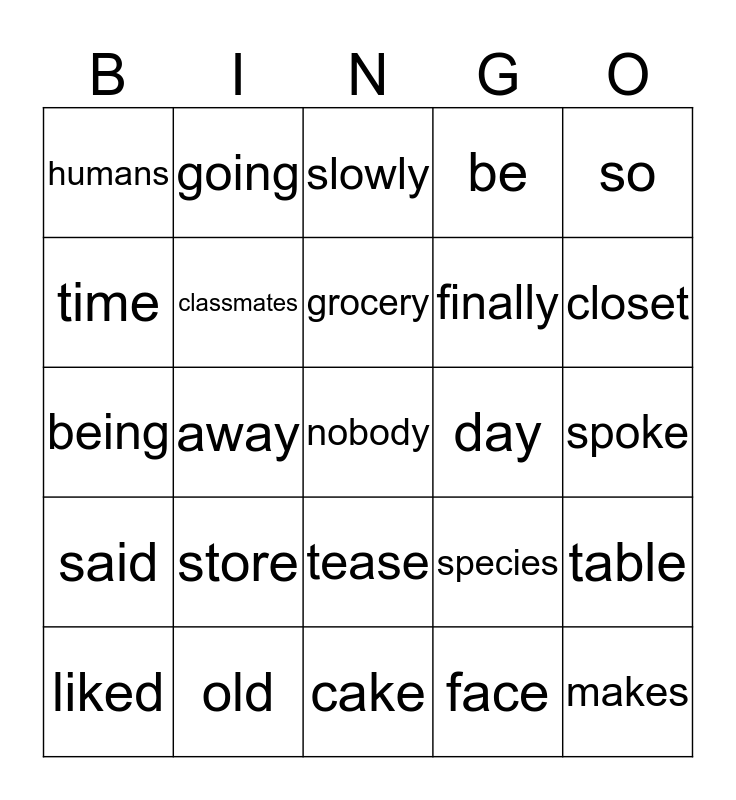 | B | I | N | G | O |
|---|---|---|---|---|
| humans | going | slowly | be | so |
| time | classmates | grocery | finally | closet |
| being | away | nobody | day | spoke |
| said | store | tease | species | table |
| liked | old | cake | face | makes |